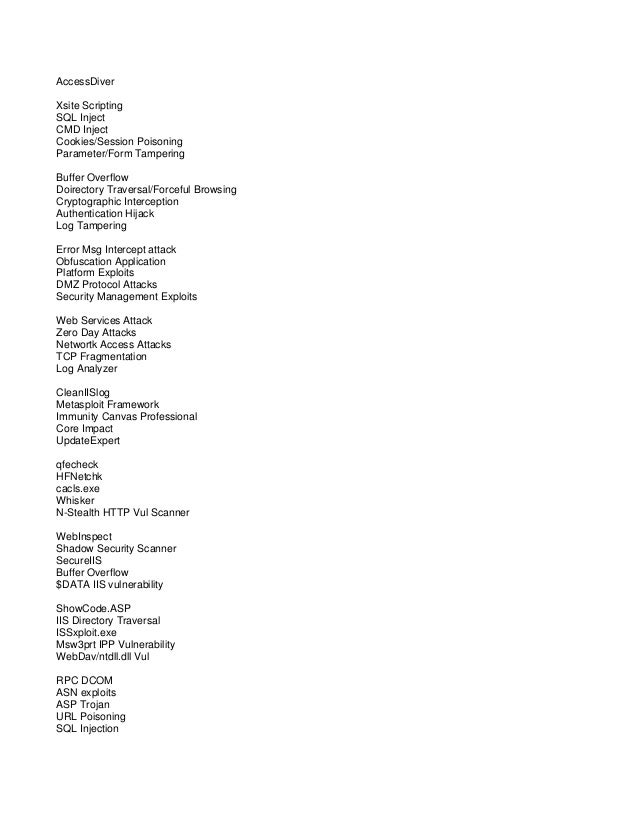 AccessDiver

Xsite Scripting
SQL Inject
CMD Inject
Cookies/Session Poisoning
Parameter/Form Tampering

Buffer Overflow
Doirectory Traversal/Forceful Browsing
Cryptographic Interception
Authentication Hijack
Log Tampering

Error Msg Intercept attack
Obfuscation Application
Platform Exploits
DMZ Protocol Attacks
Security Management Exploits

Web Services Attack
Zero Day Attacks
Networtk Access Attacks
TCP Fragmentation
Log Analyzer

CleanIISlog
Metasploit Framework
Immunity Canvas Professional
Core Impact
UpdateExpert

qfecheck
HFNetchk
cacls.exe
Whisker
N-Stealth HTTP Vul Scanner

WebInspect
Shadow Security Scanner
SecureIIS
Buffer Overflow
$DATA IIS vulnerability

ShowCode.ASP
IIS Directory Traversal
ISSxploit.exe
Msw3prt IPP Vulnerability
WebDav/ntdll.dll Vul

RPC DCOM
ASN exploits
ASP Trojan
URL Poisoning
SQL Injection